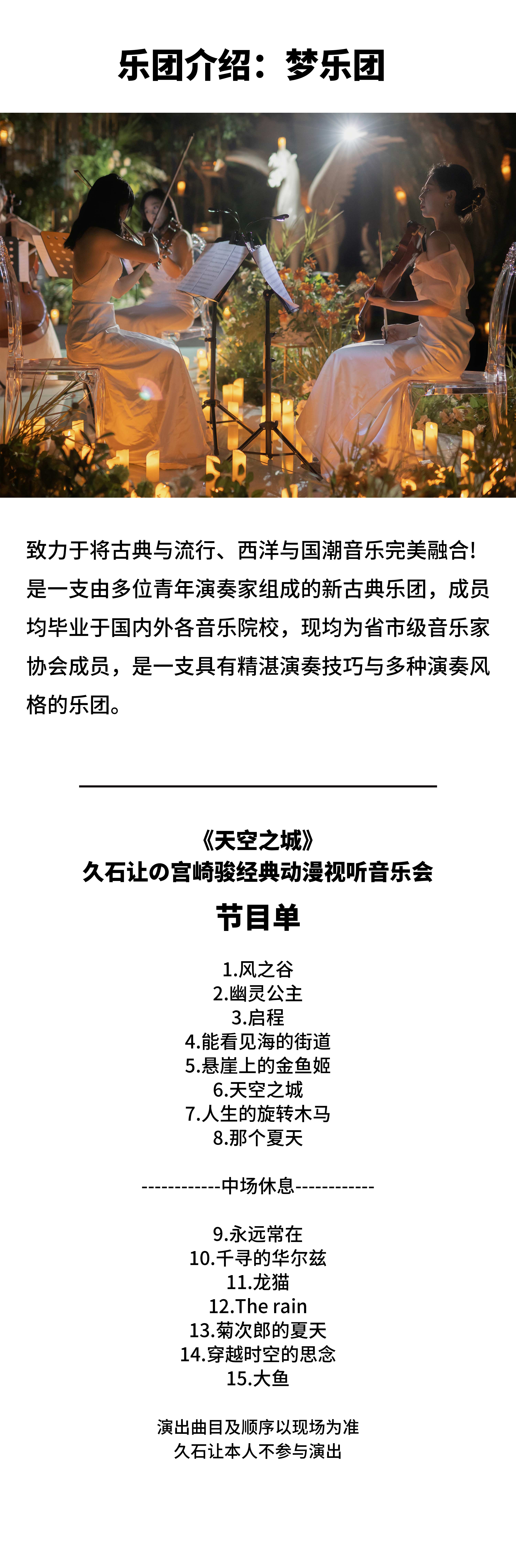 乐团介绍：梦乐团

致力于将古典与流行、西洋与国潮音乐完美融合！是一支由多位青年演奏家组成的新古典乐团，成员均毕业于国内外各音乐院校，现均为省市级音乐家协会成员，是一支具有精湛演奏技巧与多种演奏风格的乐团。

《天空之城》
久石让の宫崎骏经典动漫视听音乐会
节目单

1.风之谷
2.幽灵公主
3.启程
4.能看见海的街道
5.悬崖上的金鱼姬
6.天空之城
7.人生的旋转木马
8.那个夏天

------------中场休息------------

9.永远常在
10.千寻的华尔兹
11.龙猫
12.The rain
13.菊次郎的夏天
14.穿越时空的思念
15.大鱼

演出曲目及顺序以现场为准
久石让本人不参与演出